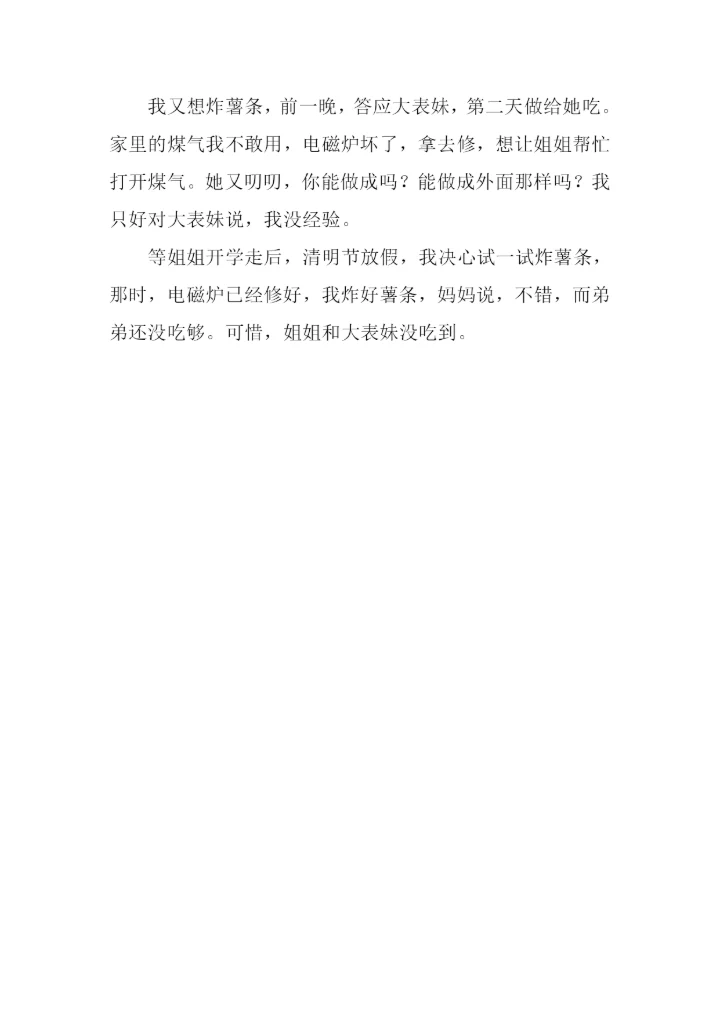 我又想炸薯条，前一晚，答应大表妹，第二天做给她吃。家里的煤气我不敢用，电磁炉坏了，拿去修，想让姐姐帮忙打开煤气。她又叨叨，你能做成吗？能做成外面那样吗？我只好对大表妹说，我没经验。

等姐姐开学走后，清明节放假，我决心试一试炸薯条，那时，电磁炉已经修好，我炸好薯条，妈妈说，不错，而弟弟还没吃够。可惜，姐姐和大表妹没吃到。